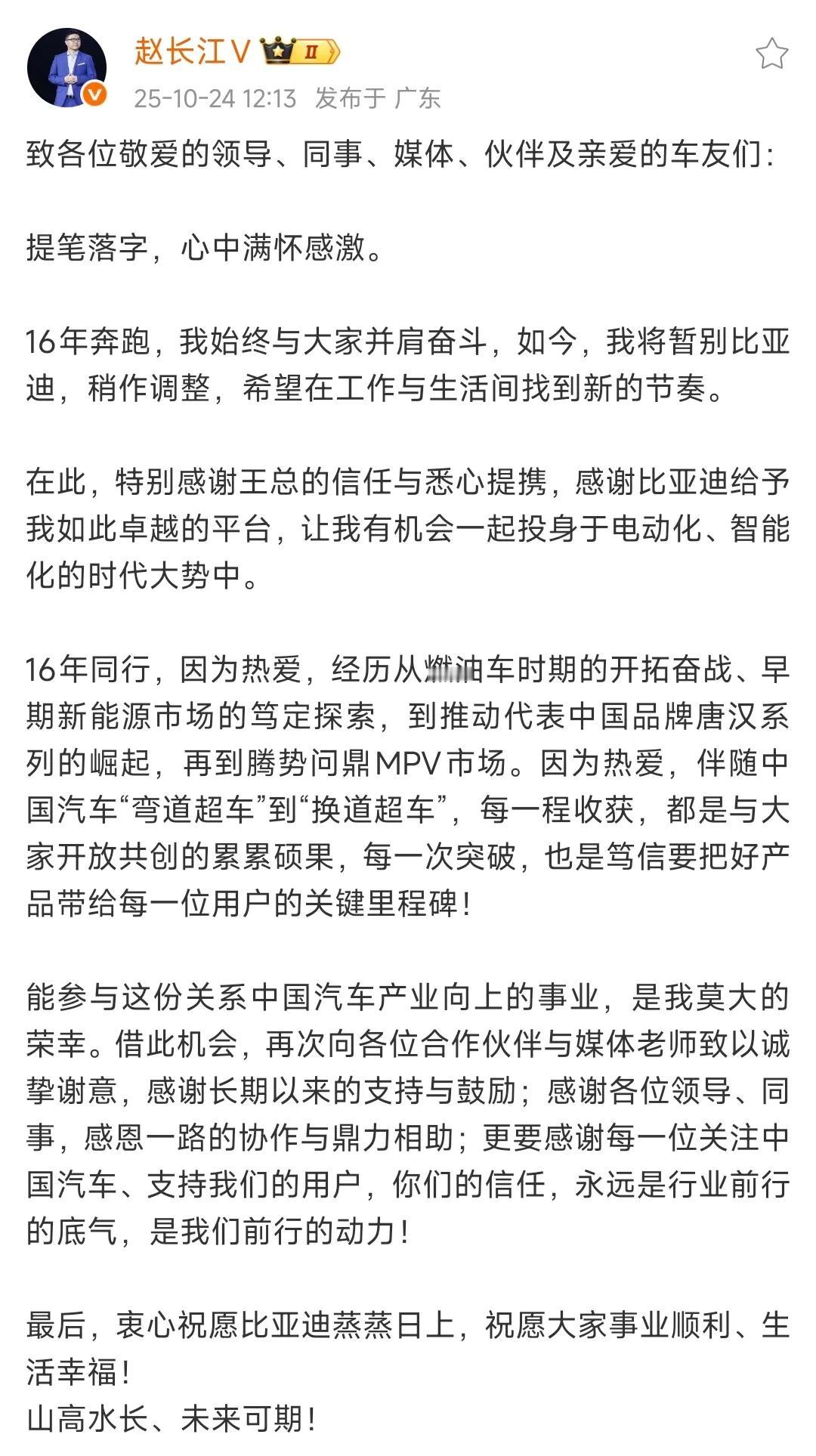 赵长江V II

25-10-24 12:13 发布于 广东

致各位敬爱的领导、同事、媒体、伙伴及亲爱的车友们:

提笔落字，心中满怀感激。

16年奔跑，我始终与大家并肩奋斗，如今，我将暂别比亚迪，稍作调整，希望在工作与生活间找到新的节奏。

在此，特别感谢王总的信任与悉心提携，感谢比亚迪给予我如此卓越的平台，让我有机会一起投身于电动化、智能化的时代大势中。

16年同行，因为热爱，经历从燃油车时期的开拓奋战、早期新能源市场的笃定探索，到推动代表中国品牌唐汉系列的崛起，再到腾势问鼎MPV市场。因为热爱，伴随中国汽车“弯道超车”到“换道超车”，每一程收获，都是与大家开放共创的累累硕果，每一次突破，也是笃信要把好产品带给每一位用户的关键里程碑!

能参与这份关系中国汽车产业向上的事业，是我莫大的荣幸。借此机会，再次向各位合作伙伴与媒体老师致以诚挚谢意，感谢长期以来的支持与鼓励；感谢各位领导、同事，感恩一路的协作与鼎力相助；更要感谢每一位关注中国汽车、支持我们的用户，你们的信任，永远是行业前行的底气，是我们前行的动力!

最后，衷心祝愿比亚迪蒸蒸日上，祝愿大家事业顺利、生活幸福!
山高水长、未来可期!